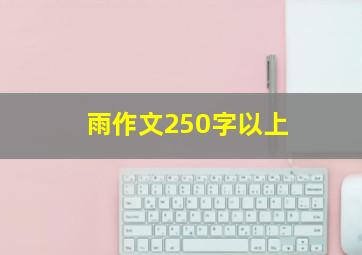 雨作文250字以上